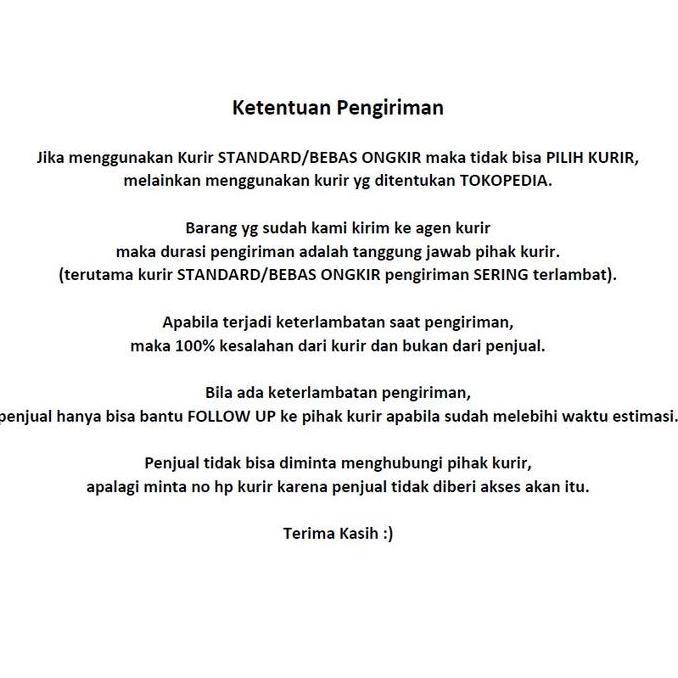 Ketentuan Pengiriman

Jika menggunakan Kurir STANDARD/BEBAS ONGKIR maka tidak bisa PILIH KURIR, melainkan menggunakan kurir yg ditentukan TOKOPEDIA.

Barang yg sudah kami kirim ke agen kurir maka durasi pengiriman adalah tanggung jawab pihak kurir. (terutama kurir STANDARD/BEBAS ONGKIR pengiriman SERING terlambat).

Apabila terjadi keterlambatan saat pengiriman, maka 100% kesalahan dari kurir dan bukan dari penjual.

Bila ada keterlambatan pengiriman, penjual hanya bisa bantu FOLLOW UP ke pihak kurir apabila sudah melebihi waktu estimasi.

Penjual tidak bisa diminta menghubungi pihak kurir, apalagi minta no hp kurir karena penjual tidak diberi akses akan itu.

Terima Kasih :)